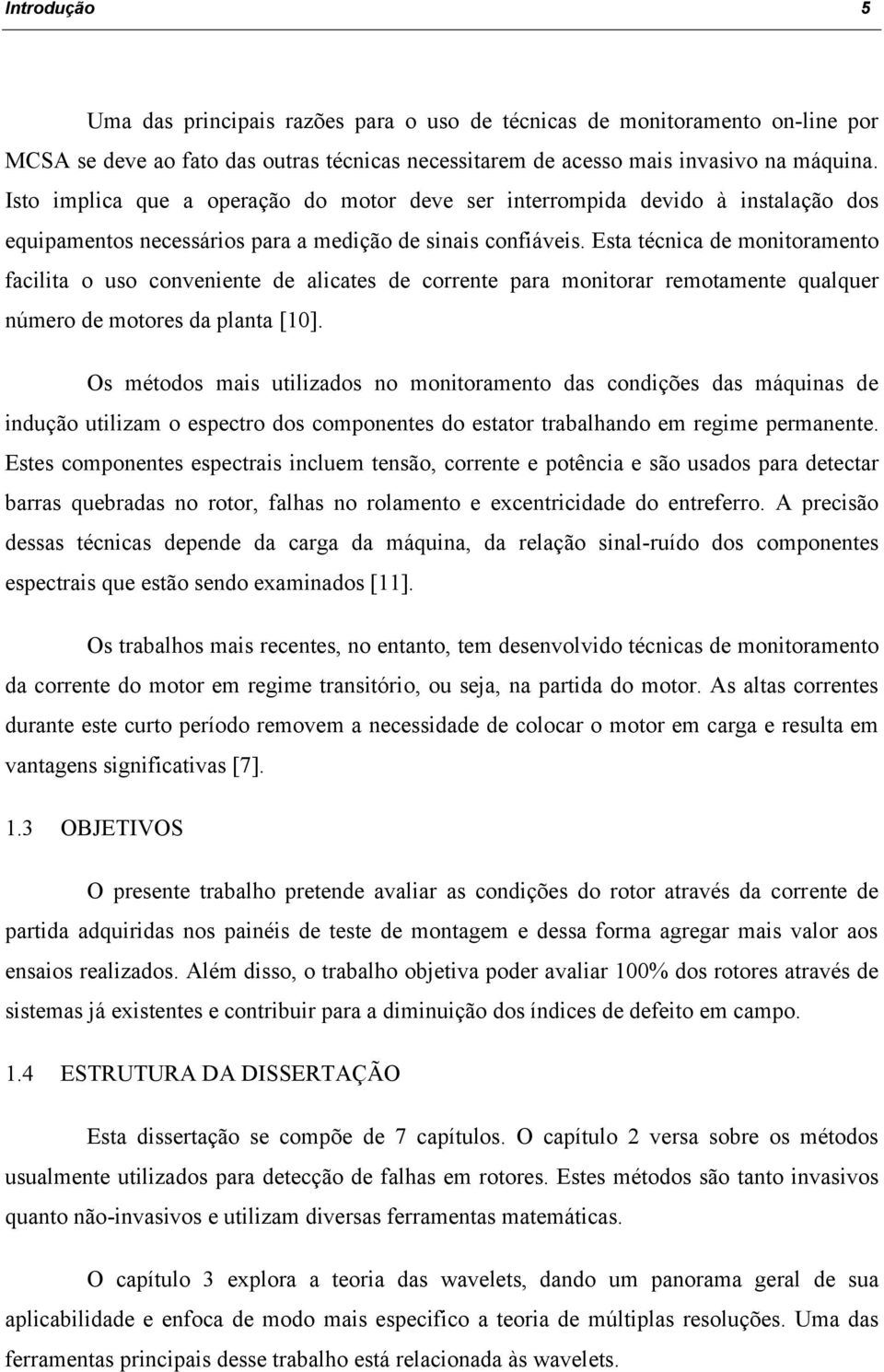 Introdução 5

Uma das principais razões para o uso de técnicas de monitoramento on-line por MCSA se deve ao fato das outras técnicas necessitarem de acesso mais invasivo na máquina. Isto implica que a operação do motor deve ser interrompida devido à instalação dos equipamentos necessários para a medição de sinais confiáveis. Esta técnica de monitoramento facilita o uso conveniente de alicates de corrente para monitorar remotamente qualquer número de motores da planta [10].

Os métodos mais utilizados no monitoramento das condições das máquinas de indução utilizam o espectro dos componentes do estator trabalhando em regime permanente. Estes componentes espectrais incluem tensão, corrente e potência e são usados para detectar barras quebradas no rotor, falhas no rolamento e excentricidade do entreferro. A precisão dessas técnicas depende da carga da máquina, da relação sinal-ruído dos componentes espectrais que estão sendo examinados [11].

Os trabalhos mais recentes, no entanto, tem desenvolvido técnicas de monitoramento da corrente do motor em regime transitório, ou seja, na partida do motor. As altas correntes durante este curto período removem a necessidade de colocar o motor em carga e resulta em vantagens significativas [7].

1.3 OBJETIVOS

O presente trabalho pretende avaliar as condições do rotor através da corrente de partida adquiridas nos painéis de teste de montagem e dessa forma agregar mais valor aos ensaios realizados. Além disso, o trabalho objetiva poder avaliar 100% dos rotores através de sistemas já existentes e contribuir para a diminuição dos índices de defeito em campo.

1.4 ESTRUTURA DA DISSERTAÇÃO

Esta dissertação se compõe de 7 capítulos. O capítulo 2 versa sobre os métodos usualmente utilizados para detecção de falhas em rotores. Estes métodos são tanto invasivos quanto não-invasivos e utilizam diversas ferramentas matemáticas.

O capítulo 3 explora a teoria das wavelets, dando um panorama geral de sua aplicabilidade e enfoca de modo mais especifico a teoria de múltiplas resoluções. Uma das ferramentas principais desse trabalho está relacionada às wavelets.